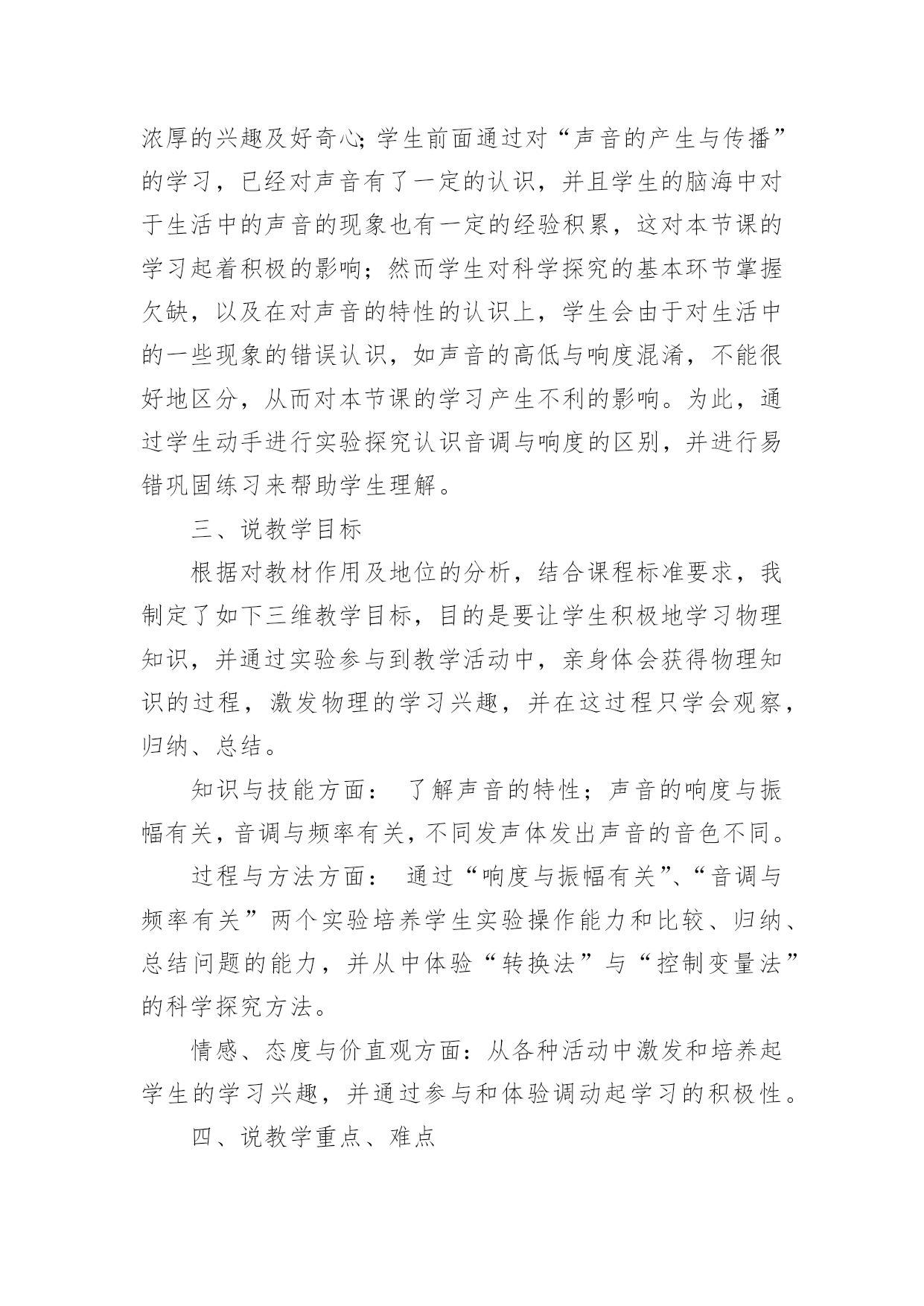 浓厚的兴趣及好奇心;学生前面通过对“声音的产生与传播”的学习，已经对声音有了一定的认识，并且学生的脑海中对于生活中的声音的现象也有一定的经验积累，这对本节课的学习起着积极的影响；然而学生对科学探究的基本环节掌握欠缺，以及在对声音的特性的认识上，学生会由于对生活中的一些现象的错误认识，如声音的高低与响度混淆，不能很好地区分，从而对本节课的学习产生不利的影响。为此，通过学生动手进行实验探究认识音调与响度的区别，并进行易错巩固练习来帮助学生理解。

三、说教学目标

根据对教材作用及地位的分析，结合课程标准要求，我制定了如下三维教学目标，目的是要让学生积极地学习物理知识，并通过实验参与到教学活动中，亲身体会获得物理知识的过程，激发物理的学习兴趣，并在这过程只学会观察，归纳、总结。

知识与技能方面： 了解声音的特性；声音的响度与振幅有关，音调与频率有关，不同发声体发出声音的音色不同。

过程与方法方面： 通过“响度与振幅有关”、“音调与频率有关”两个实验培养学生实验操作能力和比较、归纳、总结问题的能力，并从中体验“转换法”与“控制变量法”的科学探究方法。

情感、态度与价直观方面：从各种活动中激发和培养起学生的学习兴趣，并通过参与和体验调动起学习的积极性。

四、说教学重点、难点